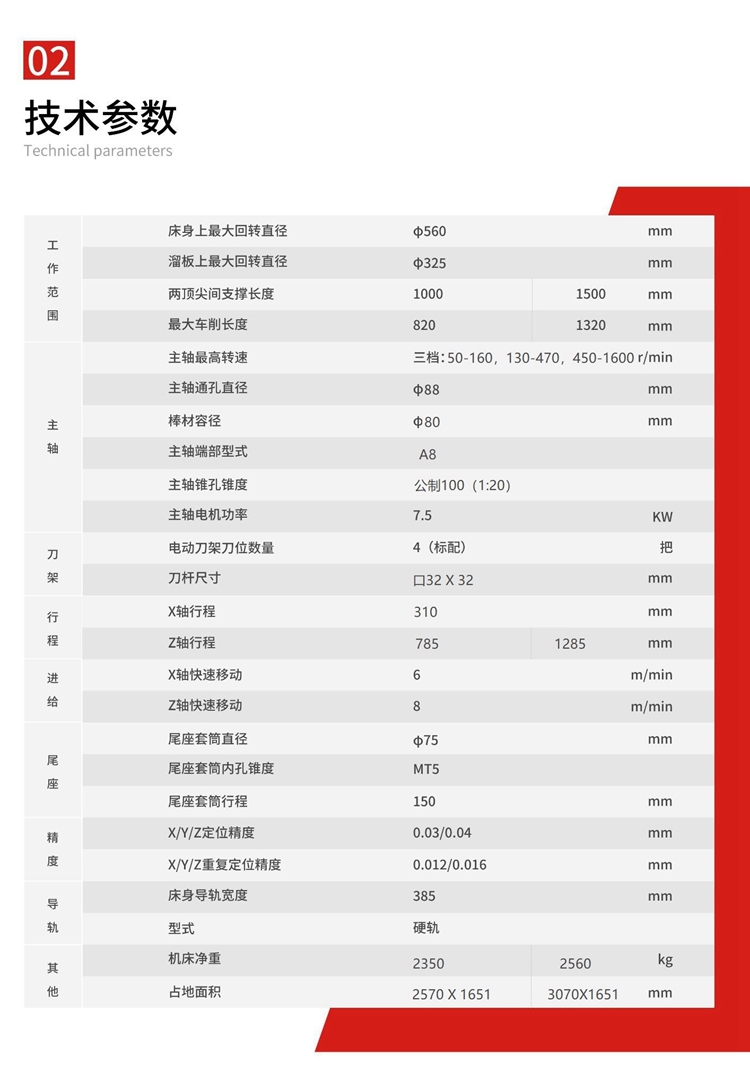 02

技术参数

Technical parameters

| | | | | |
|---|---|---|---|---|
| 工作范围 | 床身上最大回转直径 | φ560 | | mm |
| | 溜板上最大回转直径 | φ325 | | mm |
| | 两顶尖间支撑长度 | 1000 | 1500 | mm |
| | 最大车削长度 | 820 | 1320 | mm |
| 主轴 | 主轴最高转速 | 三档：50-160，130-470，450-1600 r/min | | |
| | 主轴通孔直径 | φ88 | | mm |
| | 棒材容径 | φ80 | | mm |
| | 主轴端部型式 | A8 | | |
| | 主轴锥孔锥度 | 公制100（1:20） | | |
| | 主轴电机功率 | 7.5 | | KW |
| 刀架 | 电动刀架刀位数量 | 4（标配） | | 把 |
| | 刀杆尺寸 | 口32 X 32 | | mm |
| 行程 | X轴行程 | 310 | | mm |
| | Z轴行程 | 785 | 1285 | mm |
| 进给 | X轴快速移动 | 6 | | m/min |
| | Z轴快速移动 | 8 | | m/min |
| 尾座 | 尾座套筒直径 | φ75 | | mm |
| | 尾座套筒内孔锥度 | MT5 | | |
| | 尾座套筒行程 | 150 | | mm |
| 精度 | X/Y/Z定位精度 | 0.03/0.04 | | mm |
| | X/Y/Z重复定位精度 | 0.012/0.016 | | mm |
| 导轨 | 床身导轨宽度 | 385 | | mm |
| | 型式 | 硬轨 | | |
| 其他 | 机床净重 | 2350 | 2560 | kg |
| | 占地面积 | 2570 X 1651 | 3070X1651 | mm |